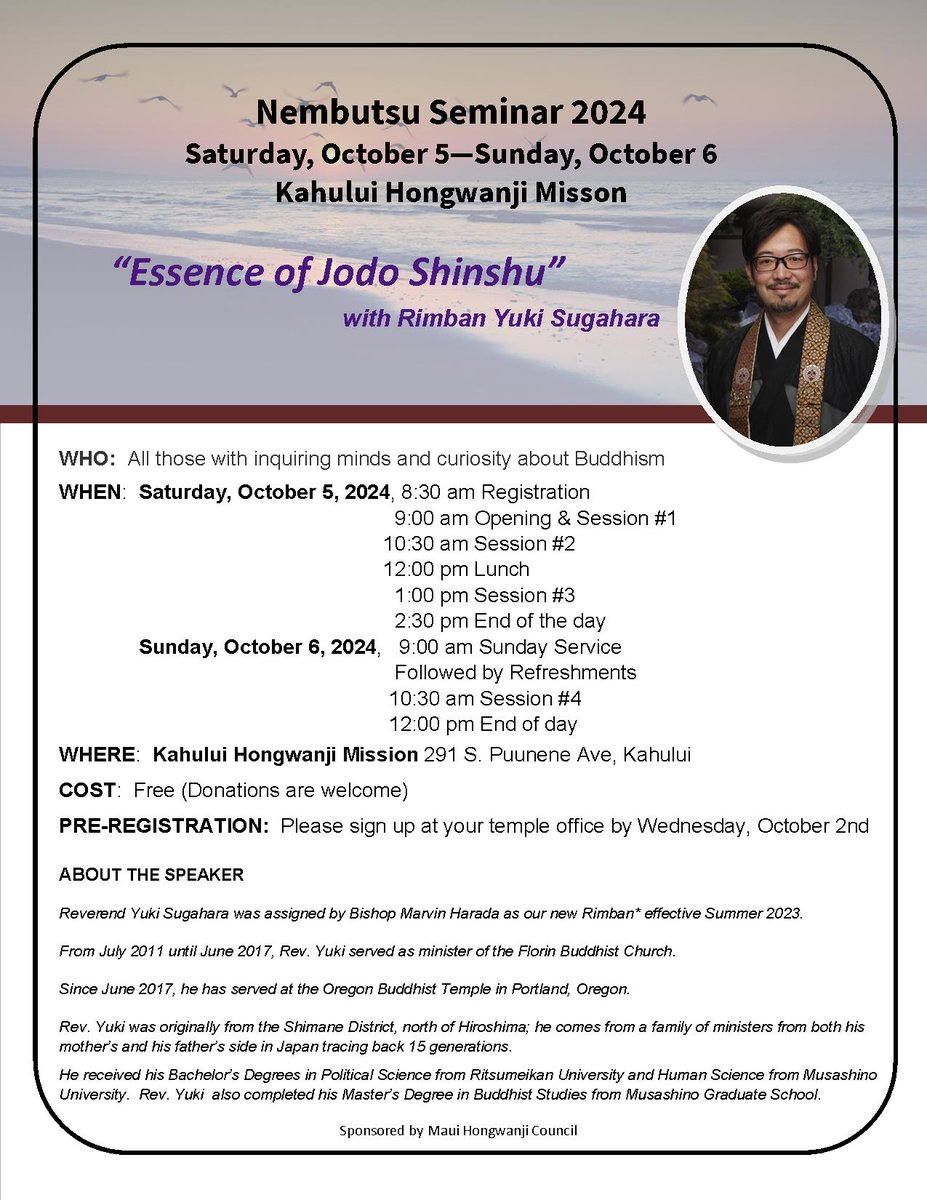 Nembutsu Seminar 2024
Saturday, October 5—Sunday, October 6
Kahului Hongwanji Misson

"Essence of Jodo Shinshu"
with Rimban Yuki Sugahara

WHO: All those with inquiring minds and curiosity about Buddhism

WHEN: Saturday, October 5, 2024, 8:30 am Registration
9:00 am Opening & Session #1
10:30 am Session #2
12:00 pm Lunch
1:00 pm Session #3
2:30 pm End of the day
Sunday, October 6, 2024, 9:00 am Sunday Service
Followed by Refreshments
10:30 am Session #4
12:00 pm End of day

WHERE: Kahului Hongwanji Mission 291 S. Puunene Ave, Kahului

COST: Free (Donations are welcome)

PRE-REGISTRATION: Please sign up at your temple office by Wednesday, October 2nd

ABOUT THE SPEAKER

Reverend Yuki Sugahara was assigned by Bishop Marvin Harada as our new Rimban* effective Summer 2023.

From July 2011 until June 2017, Rev. Yuki served as minister of the Florin Buddhist Church.

Since June 2017, he has served at the Oregon Buddhist Temple in Portland, Oregon.

Rev. Yuki was originally from the Shimane District, north of Hiroshima; he comes from a family of ministers from both his mother's and his father's side in Japan tracing back 15 generations.

He received his Bachelor's Degrees in Political Science from Ritsumeikan University and Human Science from Musashino University. Rev. Yuki also completed his Master's Degree in Buddhist Studies from Musashino Graduate School.

Sponsored by Maui Hongwanji Council